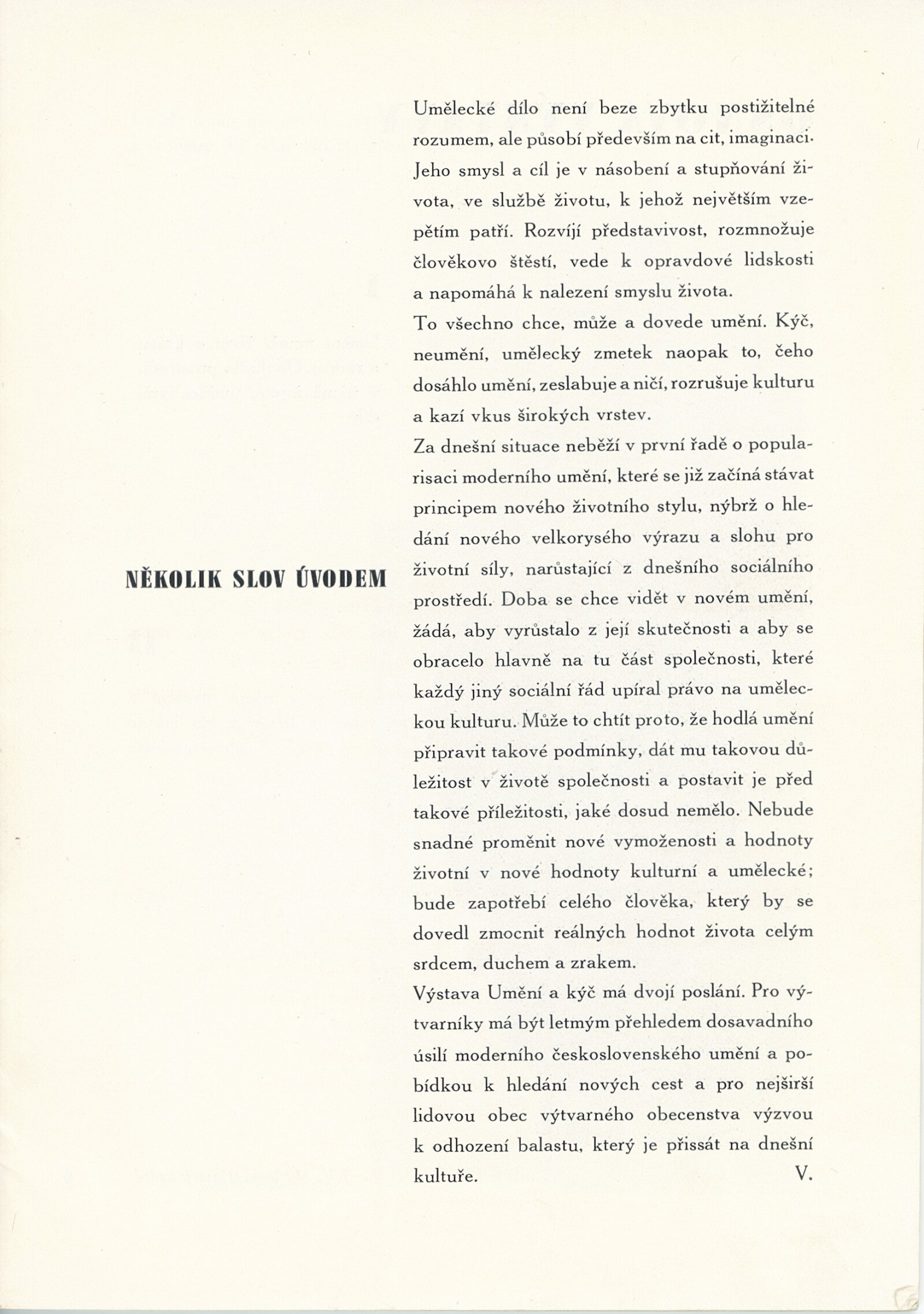 NĚKOLIK SLOV ÚVODEM

Umělecké dílo není beze zbytku postižitelné rozumem, ale působí především na cit, imaginaci. Jeho smysl a cíl je v násobení a stupňování života, ve službě životu, k jehož největším vzepětím patří. Rozvíjí představivost, rozmnožuje člověkovo štěstí, vede k opravdové lidskosti a napomáhá k nalezení smyslu života.

To všechno chce, může a dovede umění. Kýč, neumění, umělecký zmetek naopak to, čeho dosáhlo umění, zeslabuje a ničí, rozrušuje kulturu a kazí vkus širokých vrstev.

Za dnešní situace neběží v první řadě o popularisaci moderního umění, které se již začíná stávat principem nového životního stylu, nýbrž o hledání nového velkorysého výrazu a slohu pro životní síly, narůstající z dnešního sociálního prostředí. Doba se chce vidět v novém umění, žádá, aby vyrůstalo z její skutečnosti a aby se obracelo hlavně na tu část společnosti, které každý jiný sociální řád upíral právo na uměleckou kulturu. Může to chtít proto, že hodlá umění připravit takové podmínky, dát mu takovou důležitost v životě společnosti a postavit je před takové příležitosti, jaké dosud nemělo. Nebude snadné proměnit nové vymoženosti a hodnoty životní v nové hodnoty kulturní a umělecké; bude zapotřebí celého člověka, který by se dovedl zmocnit reálných hodnot života celým srdcem, duchem a zrakem.

Výstava Umění a kýč má dvojí poslání. Pro výtvarníky má být letmým přehledem dosavadního úsilí moderního československého umění a pobídkou k hledání nových cest a pro nejširší lidovou obec výtvarného obecenstva výzvou k odhození balastu, který je přissát na dnešní kultuře. V.